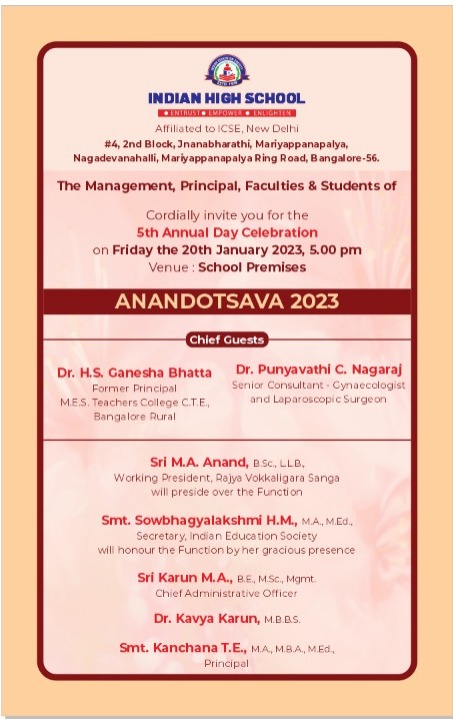 INDIAN HIGH SCHOOL
• ENTRUST • EMPOWER • ENLIGHTEN

Affiliated to ICSE, New Delhi
#4, 2nd Block, Jnanabharathi, Mariyappanapalya, Nagadevanahalli, Mariyappanapalya Ring Road, Bangalore-56.

The Management, Principal, Faculties & Students of

Cordially invite you for the
5th Annual Day Celebration
on Friday the 20th January 2023, 5.00 pm
Venue : School Premises

ANANDOTSAVA 2023

Chief Guests

Dr. H.S. Ganesha Bhatta
Former Principal
M.E.S. Teachers College C.T.E.,
Bangalore Rural

Dr. Punyavathi C. Nagaraj
Senior Consultant - Gynaecologist and Laparoscopic Surgeon

Sri M.A. Anand, B.Sc., L.L.B.,
Working President, Rajya Vokkaligara Sanga
will preside over the Function

Smt. Sowbhagyalakshmi H.M., M.A., M.Ed.,
Secretary, Indian Education Society
will honour the Function by her gracious presence

Sri Karun M.A., B.E., M.Sc., Mgmt.
Chief Administrative Officer

Dr. Kavya Karun, M.B.B.S.

Smt. Kanchana T.E., M.A., M.B.A., M.Ed.,
Principal